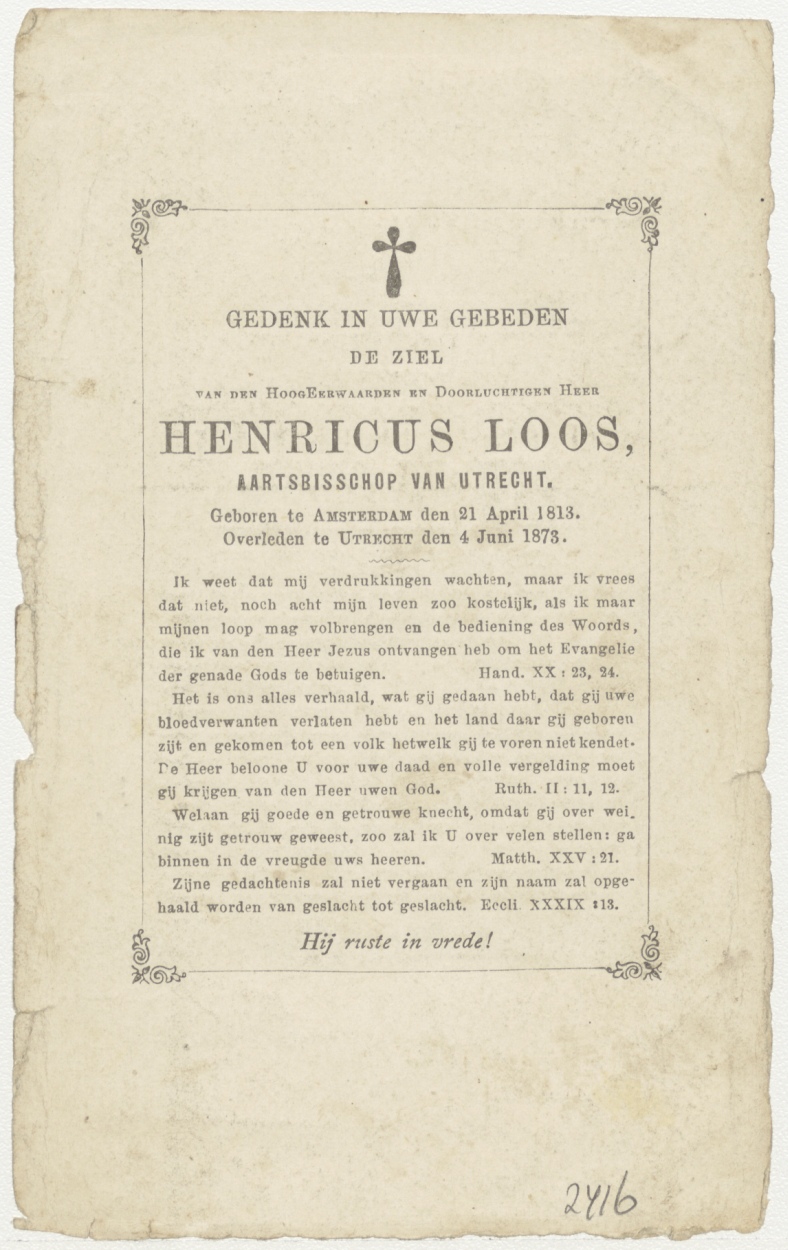 GEDENK IN UWE GEBEDEN

DE ZIEL

VAN DEN HOOGEERWAARDEN EN DOORLUCHTIGEN HEER

HENRICUS LOOS,

AARTSBISSCHOP VAN UTRECHT.

Geboren te AMSTERDAM den 21 April 1813.
Overleden te UTRECHT den 4 Juni 1873.

Ik weet dat mij verdrukkingen wachten, maar ik vrees dat niet, noch acht mijn leven zoo kostelijk, als ik maar mijnen loop mag volbrengen en de bediening des Woords, die ik van den Heer Jezus ontvangen heb om het Evangelie der genade Gods te betuigen. Hand. XX : 23, 24.

Het is ons alles verhaald, wat gij gedaan hebt, dat gij uwe bloedverwanten verlaten hebt en het land daar gij geboren zijt en gekomen tot een volk hetwelk gij te voren niet kendet. De Heer beloone U voor uwe daad en volle vergelding moet gij krijgen van den Heer uwen God. Ruth. II : 11, 12.

Welaan gij goede en getrouwe knecht, omdat gij over weinig zijt getrouw geweest, zoo zal ik U over velen stellen: ga binnen in de vreugde uws heeren. Matth. XXV : 21.

Zijne gedachtenis zal niet vergaan en zijn naam zal opgehaald worden van geslacht tot geslacht. Eccli. XXXIX : 13.

Hij ruste in vrede!

2416